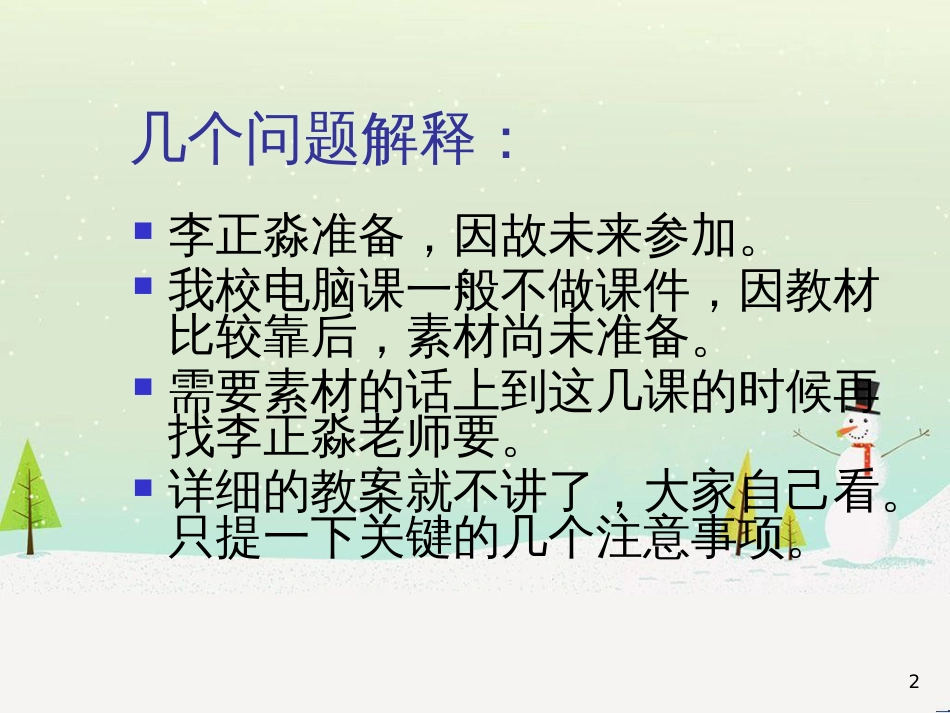 几个问题解释：

李正淼准备，因故未来参加。

我校电脑课一般不做课件，因教材比较靠后，素材尚未准备。

需要素材的话上到这几课的时候再找李正淼老师要。

详细的教案就不讲了，大家自己看。只提一下关键的几个注意事项。

2